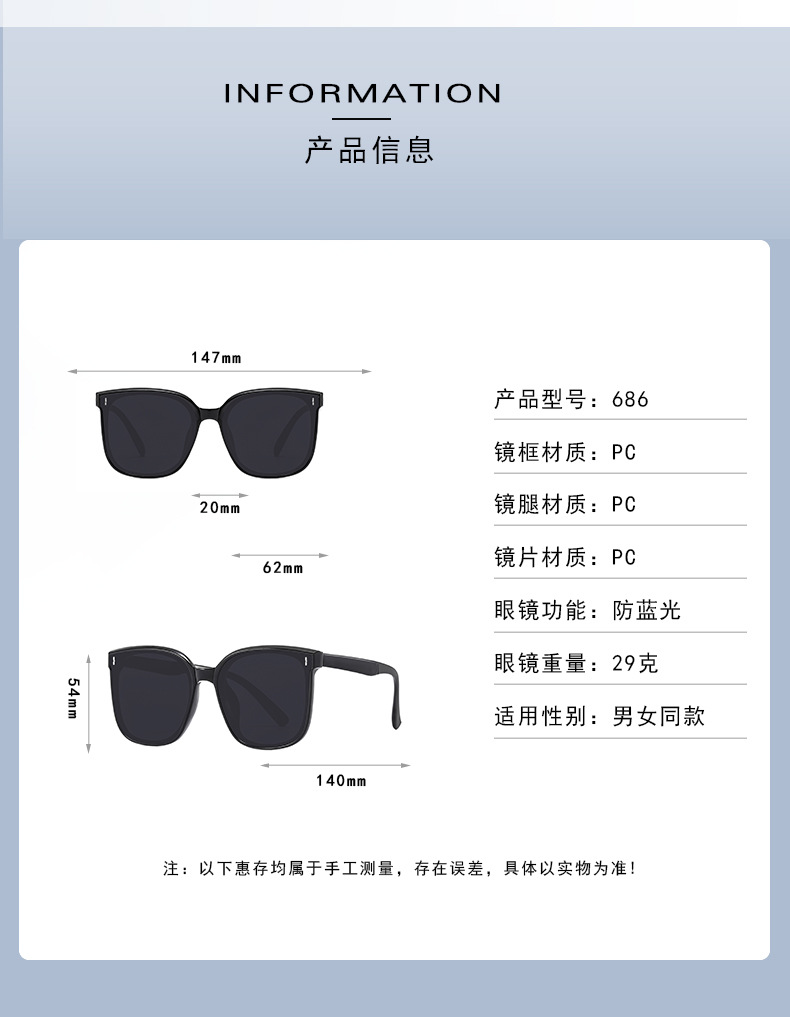 INFORMATION

产品信息

147mm

20mm

62mm

54mm

140mm

产品型号：686

镜框材质：PC

镜腿材质：PC

镜片材质：PC

眼镜功能：防蓝光

眼镜重量：29克

适用性别：男女同款

注：以下惠存均属于手工测量，存在误差，具体以实物为准！